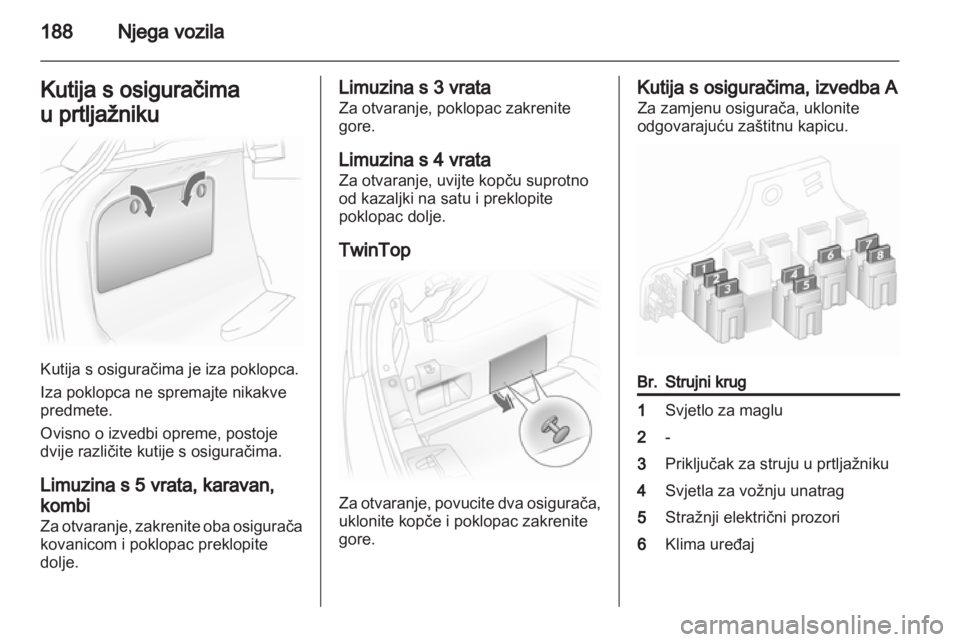 188 Njega vozila

Kutija s osiguračima u prtljažniku

Kutija s osiguračima je iza poklopca.

Iza poklopca ne spremajte nikakve predmete.

Ovisno o izvedbi opreme, postoje dvije različite kutije s osiguračima.

Limuzina s 5 vrata, karavan, kombi
Za otvaranje, zakrenite oba osigurača kovanicom i poklopac preklopite dolje.

Limuzina s 3 vrata
Za otvaranje, poklopac zakrenite gore.

Limuzina s 4 vrata
Za otvaranje, uvijte kopču suprotno od kazaljki na satu i preklopite poklopac dolje.

TwinTop

Za otvaranje, povucite dva osigurača, uklonite kopče i poklopac zakrenite gore.

Kutija s osiguračima, izvedba A
Za zamjenu osigurača, uklonite odgovarajuću zaštitnu kapicu.

1 2 3 4 5 6 7 8

| Br. | Strujni krug |
|---|---|
| 1 | Svjetlo za maglu |
| 2 | - |
| 3 | Priključak za struju u prtljažniku |
| 4 | Svjetla za vožnju unatrag |
| 5 | Stražnji električni prozori |
| 6 | Klima uređaj |

carmanualsonline.info